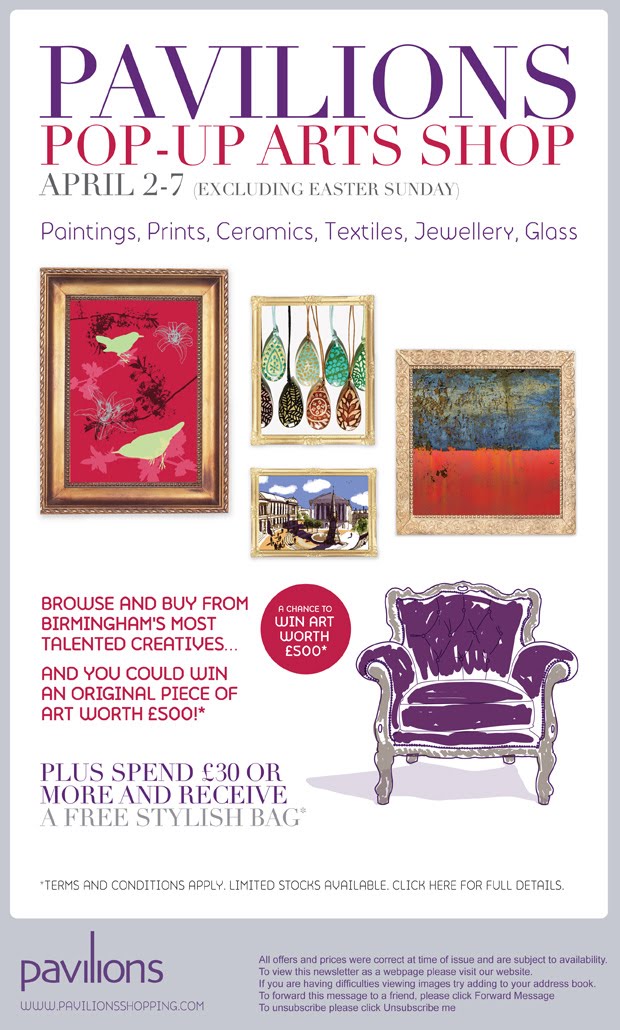 PAVILIONS
POP-UP ARTS SHOP
APRIL 2-7 (EXCLUDING EASTER SUNDAY)

Paintings, Prints, Ceramics, Textiles, Jewellery, Glass

BROWSE AND BUY FROM BIRMINGHAM'S MOST TALENTED CREATIVES...

AND YOU COULD WIN AN ORIGINAL PIECE OF ART WORTH £500!*

A CHANCE TO WIN ART WORTH £500*

PLUS SPEND £30 OR MORE AND RECEIVE A FREE STYLISH BAG*

*TERMS AND CONDITIONS APPLY. LIMITED STOCKS AVAILABLE. CLICK HERE FOR FULL DETAILS.

pavilions
WWW.PAVILIONSSHOPPING.COM

All offers and prices were correct at time of issue and are subject to availability.
To view this newsletter as a webpage please visit our website.
If you are having difficulties viewing images try adding to your address book.
To forward this message to a friend, please click Forward Message
To unsubscribe please click Unsubscribe me